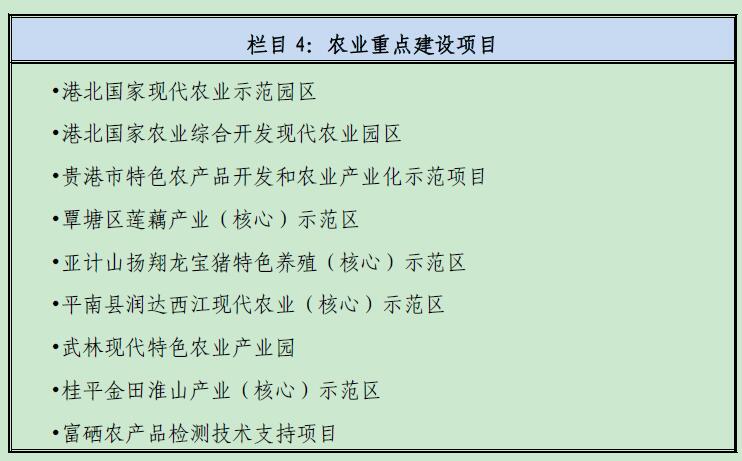 栏目4：农业重点建设项目

• 港北国家现代农业示范园区
• 港北国家农业综合开发现代农业园区
• 贵港市特色农产品开发和农业产业化示范项目
• 覃塘区莲藕产业（核心）示范区
• 亚计山扬翔龙宝猪特色养殖（核心）示范区
• 平南县润达西江现代农业（核心）示范区
• 武林现代特色农业产业园
• 桂平金田淮山产业（核心）示范区
• 富硒农产品检测技术支持项目